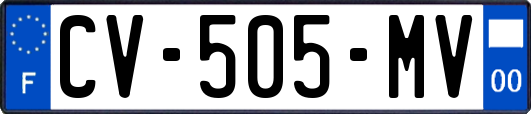 F
CV-505-MV
00